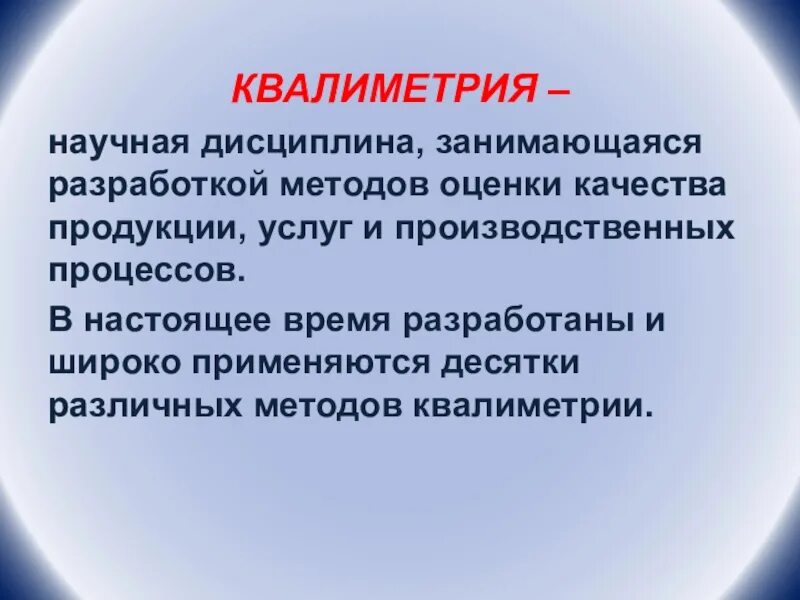 КВАЛИМЕТРИЯ –

научная дисциплина, занимающаяся разработкой методов оценки качества продукции, услуг и производственных процессов.

В настоящее время разработаны и широко применяются десятки различных методов квалиметрии.